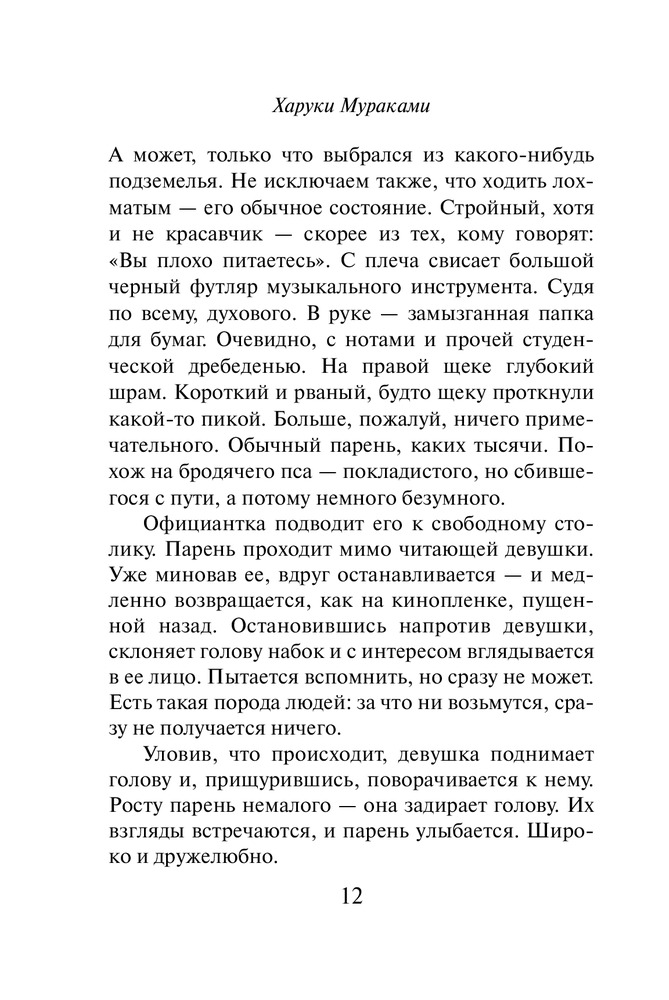 Харуки Мураками

А может, только что выбрался из какого-нибудь подземелья. Не исключаем также, что ходить лохматым — его обычное состояние. Стройный, хотя и не красавчик — скорее из тех, кому говорят: «Вы плохо питаетесь». С плеча свисает большой черный футляр музыкального инструмента. Судя по всему, духового. В руке — замызганная папка для бумаг. Очевидно, с нотами и прочей студенческой дребеденью. На правой щеке глубокий шрам. Короткий и рваный, будто щеку проткнули какой-то пикой. Больше, пожалуй, ничего примечательного. Обычный парень, каких тысячи. Похож на бродячего пса — покладистого, но сбившегося с пути, а потому немного безумного.

Официантка подводит его к свободному столику. Парень проходит мимо читающей девушки. Уже миновав ее, вдруг останавливается — и медленно возвращается, как на кинопленке, пущенной назад. Остановившись напротив девушки, склоняет голову набок и с интересом вглядывается в ее лицо. Пытается вспомнить, но сразу не может. Есть такая порода людей: за что ни возьмутся, сразу не получается ничего.

Уловив, что происходит, девушка поднимает голову и, прищурившись, поворачивается к нему. Росту парень немалого — она задирает голову. Их взгляды встречаются, и парень улыбается. Широко и дружелюбно.

12